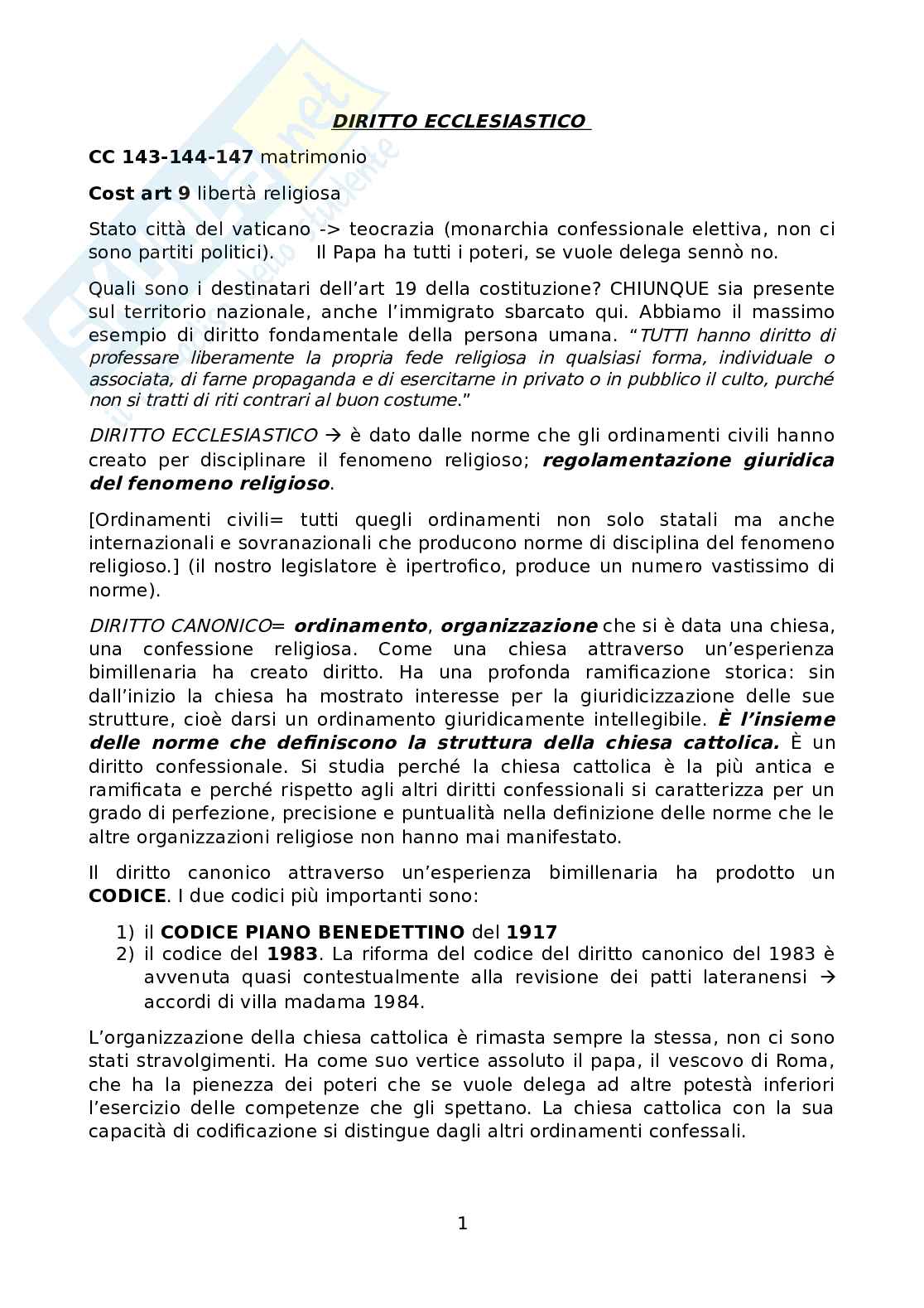 DIRITTO ECCLESIASTICO

CC 143-144-147 matrimonio

Cost art 9 libertà religiosa

Stato città del vaticano -> teocrazia (monarchia confessionale elettiva, non ci sono partiti politici). Il Papa ha tutti i poteri, se vuole delega sennò no.

Quali sono i destinatari dell'art 19 della costituzione? CHIUNQUE sia presente sul territorio nazionale, anche l'immigrato sbarcato qui. Abbiamo il massimo esempio di diritto fondamentale della persona umana. "TUTTI hanno diritto di professare liberamente la propria fede religiosa in qualsiasi forma, individuale o associata, di farne propaganda e di esercitarne in privato o in pubblico il culto, purché non si tratti di riti contrari al buon costume."

DIRITTO ECCLESIASTICO → è dato dalle norme che gli ordinamenti civili hanno creato per disciplinare il fenomeno religioso; regolamentazione giuridica del fenomeno religioso.

[Ordinamenti civili= tutti quegli ordinamenti non solo statali ma anche internazionali e sovranazionali che producono norme di disciplina del fenomeno religioso.] (il nostro legislatore è ipertrofico, produce un numero vastissimo di norme).

DIRITTO CANONICO= ordinamento, organizzazione che si è data una chiesa, una confessione religiosa. Come una chiesa attraverso un'esperienza bimillenaria ha creato diritto. Ha una profonda ramificazione storica: sin dall'inizio la chiesa ha mostrato interesse per la giuridicizzazione delle sue strutture, cioè darsi un ordinamento giuridicamente intellegibile. È l'insieme delle norme che definiscono la struttura della chiesa cattolica. È un diritto confessionale. Si studia perché la chiesa cattolica è la più antica e ramificata e perché rispetto agli altri diritti confessionali si caratterizza per un grado di perfezione, precisione e puntualità nella definizione delle norme che le altre organizzazioni religiose non hanno mai manifestato.

Il diritto canonico attraverso un'esperienza bimillenaria ha prodotto un CODICE. I due codici più importanti sono:

1) il CODICE PIANO BENEDETTINO del 1917
2) il codice del 1983. La riforma del codice del diritto canonico del 1983 è avvenuta quasi contestualmente alla revisione dei patti lateranensi → accordi di villa madama 1984.

L'organizzazione della chiesa cattolica è rimasta sempre la stessa, non ci sono stati stravolgimenti. Ha come suo vertice assoluto il papa, il vescovo di Roma, che ha la pienezza dei poteri che se vuole delega ad altre potestà inferiori l'esercizio delle competenze che gli spettano. La chiesa cattolica con la sua capacità di codificazione si distingue dagli altri ordinamenti confessali.

1